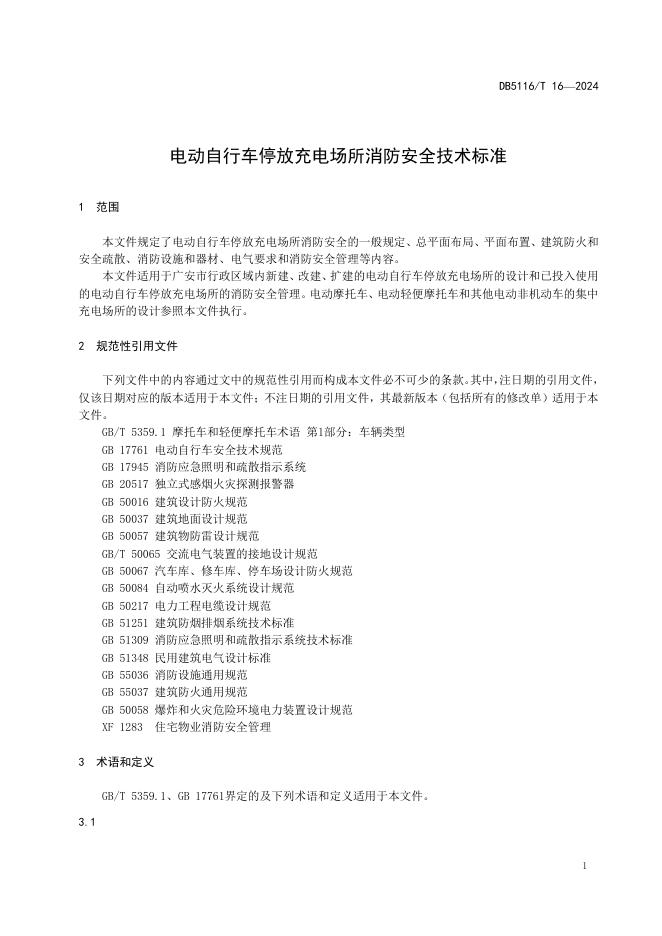 DB5116/T 16—2024

电动自行车停放充电场所消防安全技术标准

1 范围

本文件规定了电动自行车停放充电场所消防安全的一般规定、总平面布局、平面布置、建筑防火和安全疏散、消防设施和器材、电气要求和消防安全管理等内容。

本文件适用于广安市行政区域内新建、改建、扩建的电动自行车停放充电场所的设计和已投入使用的电动自行车停放充电场所的消防安全管理。电动摩托车、电动轻便摩托车和其他电动非机动车的集中充电场所的设计参照本文件执行。

2 规范性引用文件

下列文件中的内容通过文中的规范性引用而构成本文件必不可少的条款。其中，注日期的引用文件，仅该日期对应的版本适用于本文件；不注日期的引用文件，其最新版本（包括所有的修改单）适用于本文件。

GB/T 5359.1 摩托车和轻便摩托车术语 第1部分：车辆类型
GB 17761 电动自行车安全技术规范
GB 17945 消防应急照明和疏散指示系统
GB 20517 独立式感烟火灾探测报警器
GB 50016 建筑设计防火规范
GB 50037 建筑地面设计规范
GB 50057 建筑物防雷设计规范
GB/T 50065 交流电气装置的接地设计规范
GB 50067 汽车库、修车库、停车场设计防火规范
GB 50084 自动喷水灭火系统设计规范
GB 50217 电力工程电缆设计规范
GB 51251 建筑防烟排烟系统技术标准
GB 51309 消防应急照明和疏散指示系统技术标准
GB 51348 民用建筑电气设计标准
GB 55036 消防设施通用规范
GB 55037 建筑防火通用规范
GB 50058 爆炸和火灾危险环境电力装置设计规范
XF 1283 住宅物业消防安全管理

3 术语和定义

GB/T 5359.1、GB 17761界定的及下列术语和定义适用于本文件。

3.1

1